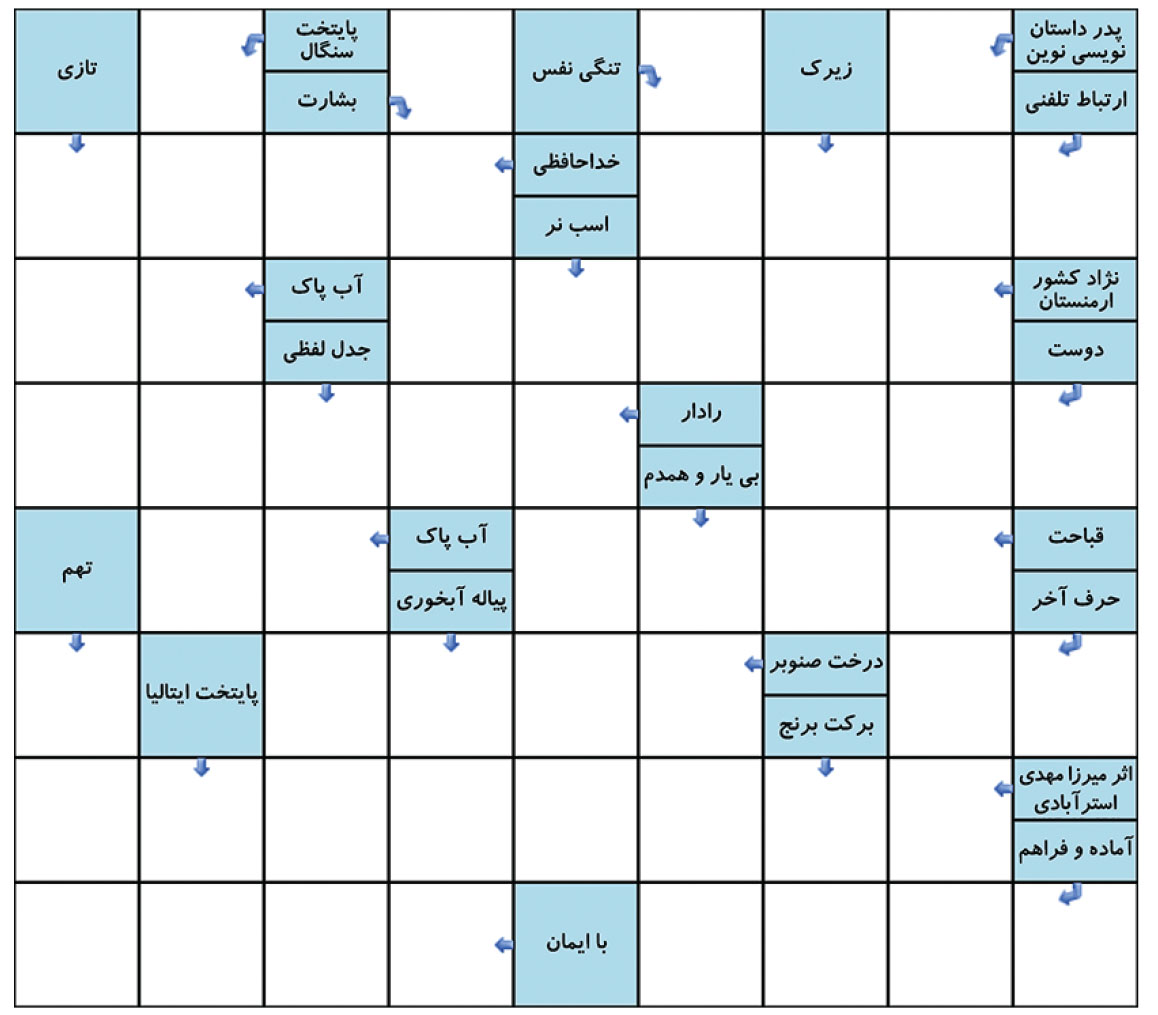 پدر داستان نویسی نوین
ارتباط تلفنی
زیرک
تنگی نفس
پایتخت سنگال
بشارت
تازی

خداحافظی
اسب نر

نژاد کشور ارمنستان
دوست
آب پاک
جدل لفظی

رادار
بی یار و همدم

قباحت
حرف آخر
آب پاک
پیاله آبخوری
تهم

درخت صنوبر
برکت برنج
پایتخت ایتالیا

اثر میرزا مهدی استرآبادی
آماده و فراهم

با ایمان